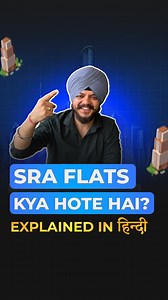 SRA FLATS
KYA HOTE HAI?
EXPLAINED IN हिन्दी